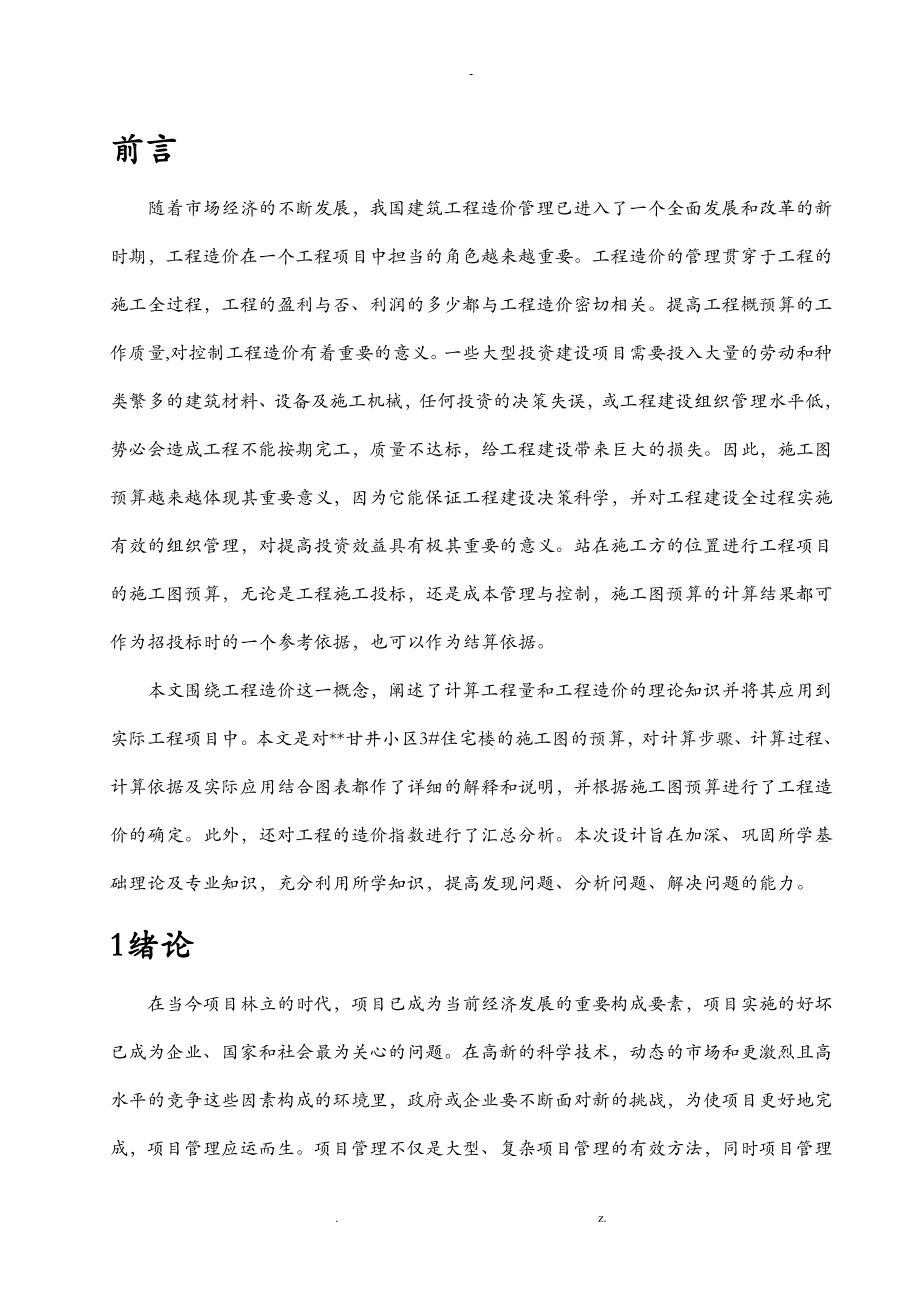 -

前言

随着市场经济的不断发展，我国建筑工程造价管理已进入了一个全面发展和改革的新时期，工程造价在一个工程项目中担当的角色越来越重要。工程造价的管理贯穿于工程的施工全过程，工程的盈利与否、利润的多少都与工程造价密切相关。提高工程概预算的工作质量,对控制工程造价有着重要的意义。一些大型投资建设项目需要投入大量的劳动和种类繁多的建筑材料、设备及施工机械，任何投资的决策失误，或工程建设组织管理水平低，势必会造成工程不能按期完工，质量不达标，给工程建设带来巨大的损失。因此，施工图预算越来越体现其重要意义，因为它能保证工程建设决策科学，并对工程建设全过程实施有效的组织管理，对提高投资效益具有极其重要的意义。站在施工方的位置进行工程项目的施工图预算，无论是工程施工投标，还是成本管理与控制，施工图预算的计算结果都可作为招投标时的一个参考依据，也可以作为结算依据。

本文围绕工程造价这一概念，阐述了计算工程量和工程造价的理论知识并将其应用到实际工程项目中。本文是对**甘井小区3#住宅楼的施工图的预算，对计算步骤、计算过程、计算依据及实际应用结合图表都作了详细的解释和说明，并根据施工图预算进行了工程造价的确定。此外，还对工程的造价指数进行了汇总分析。本次设计旨在加深、巩固所学基础理论及专业知识，充分利用所学知识，提高发现问题、分析问题、解决问题的能力。

1绪论

在当今项目林立的时代，项目已成为当前经济发展的重要构成要素，项目实施的好坏已成为企业、国家和社会最为关心的问题。在高新的科学技术，动态的市场和更激烈且高水平的竞争这些因素构成的环境里，政府或企业要不断面对新的挑战，为使项目更好地完成，项目管理应运而生。项目管理不仅是大型、复杂项目管理的有效方法，同时项目管理

. z.